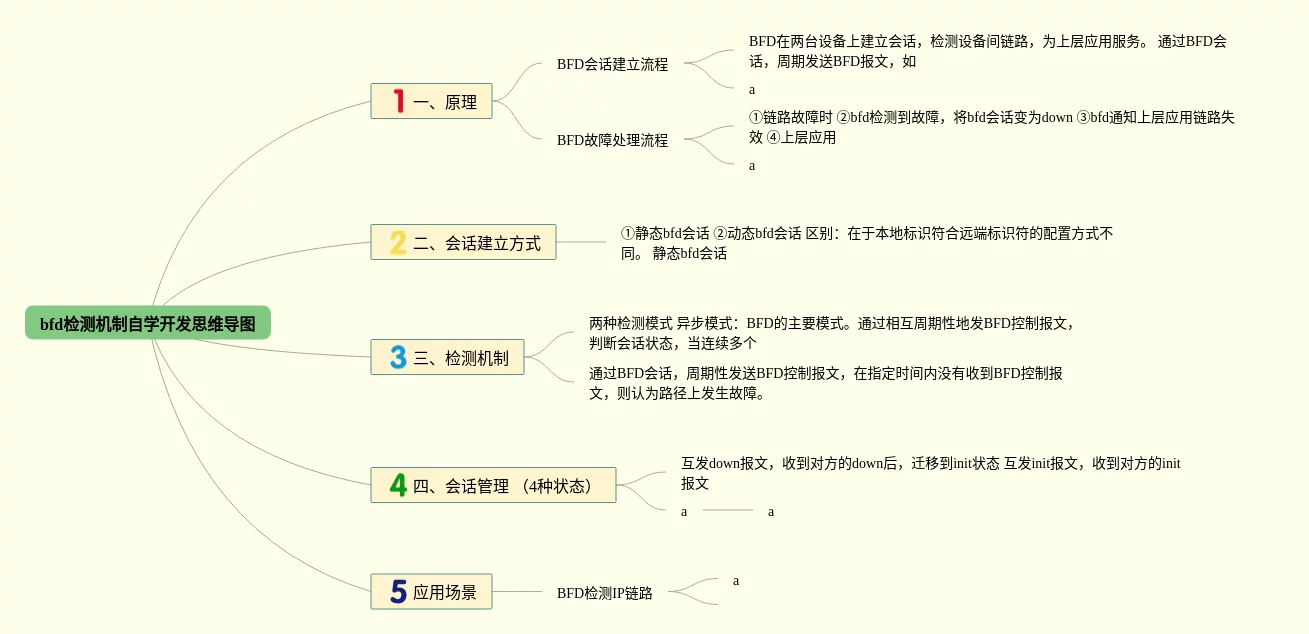 bfd检测机制自学开发思维导图

1 一、原理

BFD会话建立流程

BFD在两台设备上建立会话，检测设备间链路，为上层应用服务。 通过BFD会话，周期发送BFD报文，如

a

BFD故障处理流程

①链路故障时 ②bfd检测到故障，将bfd会话变为down ③bfd通知上层应用链路失效 ④上层应用

a

2 二、会话建立方式

①静态bfd会话 ②动态bfd会话 区别：在于本地标识符合远端标识符的配置方式不同。 静态bfd会话

3 三、检测机制

两种检测模式 异步模式：BFD的主要模式。通过相互周期性地发BFD控制报文，判断会话状态，当连续多个

通过BFD会话，周期性发送BFD控制报文，在指定时间内没有收到BFD控制报文，则认为路径上发生故障。

4 四、会话管理 （4种状态）

互发down报文，收到对方的down后，迁移到init状态 互发init报文，收到对方的init报文

a

a

5 应用场景

BFD检测IP链路

a